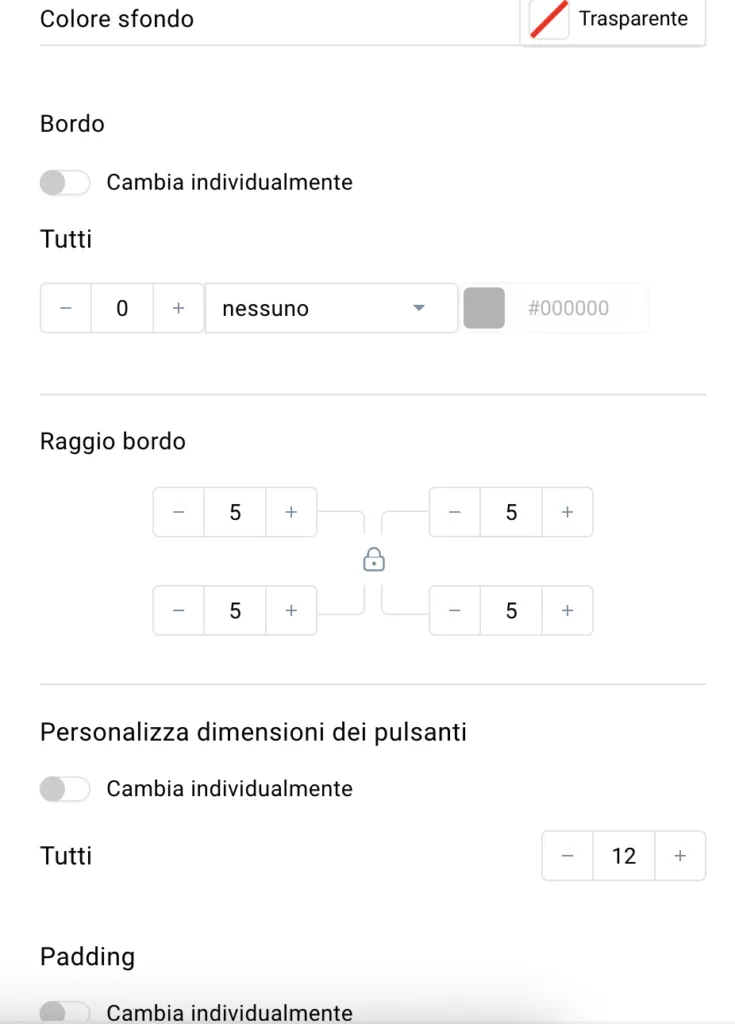 Colore sfondo

Trasparente

Bordo

Cambia individualmente

Tutti

− 0 + nessuno #000000

Raggio bordo

− 5 + − 5 +

− 5 + − 5 +

Personalizza dimensioni dei pulsanti

Cambia individualmente

Tutti − 12 +

Padding

Cambia individualmente